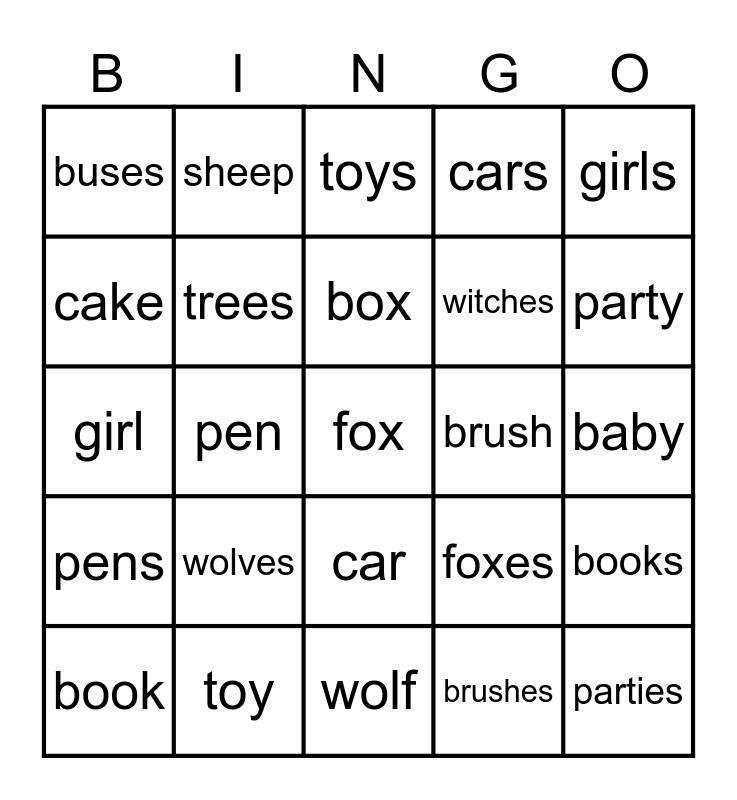 | B | I | N | G | O |
|---|---|---|---|---|
| buses | sheep | toys | cars | girls |
| cake | trees | box | witches | party |
| girl | pen | fox | brush | baby |
| pens | wolves | car | foxes | books |
| book | toy | wolf | brushes | parties |